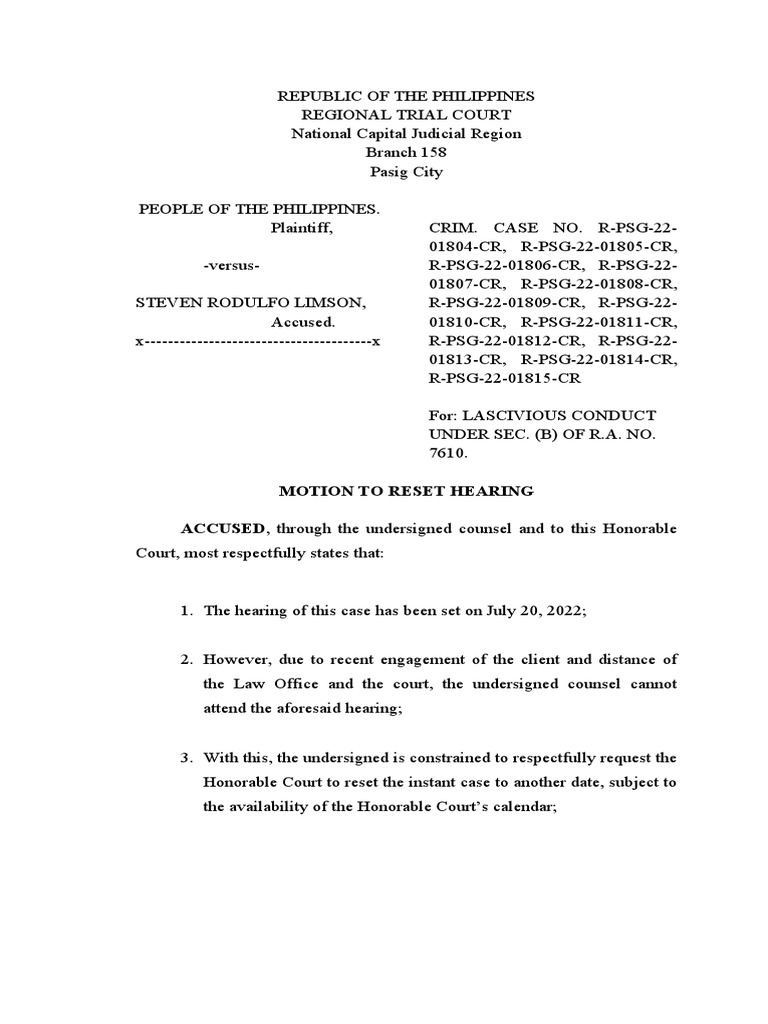 REPUBLIC OF THE PHILIPPINES
REGIONAL TRIAL COURT
National Capital Judicial Region
Branch 158
Pasig City

PEOPLE OF THE PHILIPPINES.
Plaintiff,

-versus-

STEVEN RODULFO LIMSON,
Accused.
x---------------------------------------x

CRIM. CASE NO. R-PSG-22-01804-CR, R-PSG-22-01805-CR, R-PSG-22-01806-CR, R-PSG-22-01807-CR, R-PSG-22-01808-CR, R-PSG-22-01809-CR, R-PSG-22-01810-CR, R-PSG-22-01811-CR, R-PSG-22-01812-CR, R-PSG-22-01813-CR, R-PSG-22-01814-CR, R-PSG-22-01815-CR

For: LASCIVIOUS CONDUCT UNDER SEC. (B) OF R.A. NO. 7610.

MOTION TO RESET HEARING

ACCUSED, through the undersigned counsel and to this Honorable Court, most respectfully states that:

1. The hearing of this case has been set on July 20, 2022;

2. However, due to recent engagement of the client and distance of the Law Office and the court, the undersigned counsel cannot attend the aforesaid hearing;

3. With this, the undersigned is constrained to respectfully request the Honorable Court to reset the instant case to another date, subject to the availability of the Honorable Court's calendar;